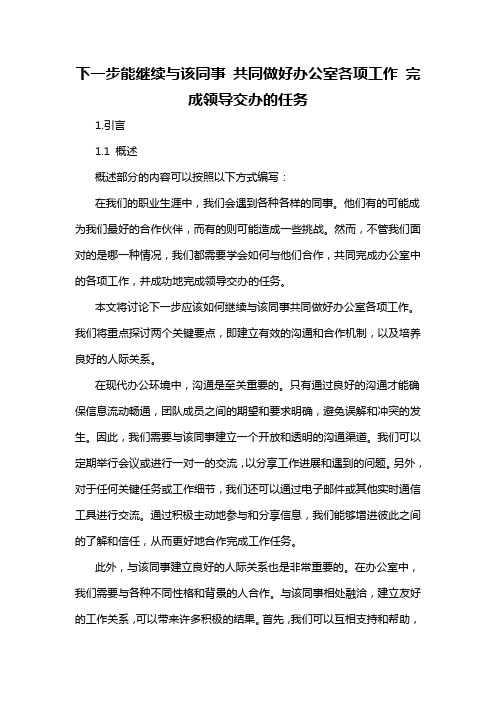 下一步能继续与该同事 共同做好办公室各项工作 完成领导交办的任务

1.引言

1.1 概述

概述部分的内容可以按照以下方式编写：

在我们的职业生涯中，我们会遇到各种各样的同事。他们有的可能成为我们最好的合作伙伴，而有的则可能造成一些挑战。然而，不管我们面对的是哪一种情况，我们都需要学会如何与他们合作，共同完成办公室中的各项工作，并成功地完成领导交办的任务。

本文将讨论下一步应该如何继续与该同事共同做好办公室各项工作。我们将重点探讨两个关键要点，即建立有效的沟通和合作机制，以及培养良好的人际关系。

在现代办公环境中，沟通是至关重要的。只有通过良好的沟通才能确保信息流动畅通，团队成员之间的期望和要求明确，避免误解和冲突的发生。因此，我们需要与该同事建立一个开放和透明的沟通渠道。我们可以定期举行会议或进行一对一的交流，以分享工作进展和遇到的问题。另外，对于任何关键任务或工作细节，我们还可以通过电子邮件或其他实时通信工具进行交流。通过积极主动地参与和分享信息，我们能够增进彼此之间的了解和信任，从而更好地合作完成工作任务。

此外，与该同事建立良好的人际关系也是非常重要的。在办公室中，我们需要与各种不同性格和背景的人合作。与该同事相处融洽，建立友好的工作关系，可以带来许多积极的结果。首先，我们可以互相支持和帮助，